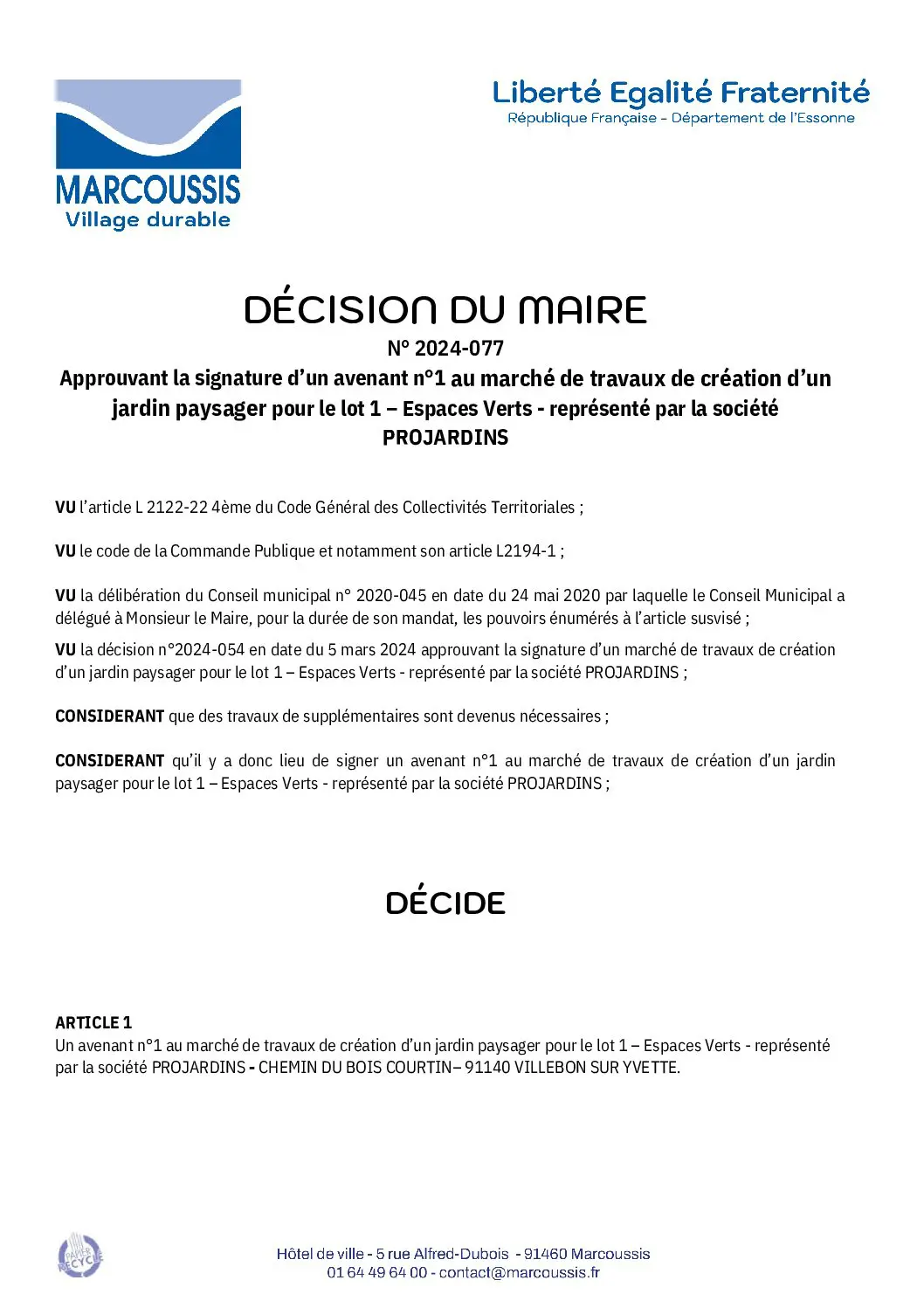 MARCOUSSIS
Village durable

Liberté Egalité Fraternité
République Française - Département de l'Essonne

DÉCISION DU MAIRE
N° 2024-077
Approuvant la signature d'un avenant n°1 au marché de travaux de création d'un jardin paysager pour le lot 1 – Espaces Verts - représenté par la société PROJARDINS

VU l'article L 2122-22 4ème du Code Général des Collectivités Territoriales ;

VU le code de la Commande Publique et notamment son article L2194-1 ;

VU la délibération du Conseil municipal n° 2020-045 en date du 24 mai 2020 par laquelle le Conseil Municipal a délégué à Monsieur le Maire, pour la durée de son mandat, les pouvoirs énumérés à l'article susvisé ;

VU la décision n°2024-054 en date du 5 mars 2024 approuvant la signature d'un marché de travaux de création d'un jardin paysager pour le lot 1 – Espaces Verts - représenté par la société PROJARDINS ;

CONSIDERANT que des travaux de supplémentaires sont devenus nécessaires ;

CONSIDERANT qu'il y a donc lieu de signer un avenant n°1 au marché de travaux de création d'un jardin paysager pour le lot 1 – Espaces Verts - représenté par la société PROJARDINS ;

DÉCIDE

ARTICLE 1
Un avenant n°1 au marché de travaux de création d'un jardin paysager pour le lot 1 – Espaces Verts - représenté par la société PROJARDINS - CHEMIN DU BOIS COURTIN– 91140 VILLEBON SUR YVETTE.

PAPIER RECYCLÉ

Hôtel de ville - 5 rue Alfred-Dubois - 91460 Marcoussis
01 64 49 64 00 - contact@marcoussis.fr